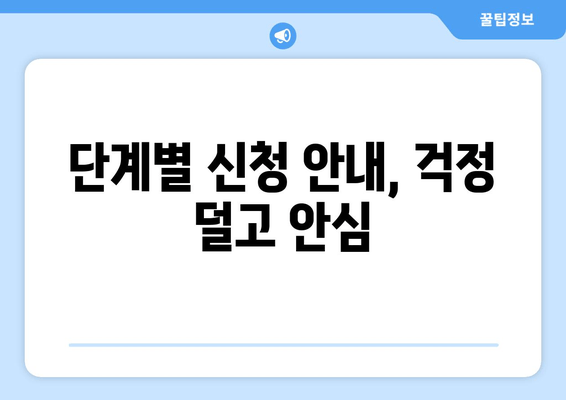 꿀팁정보

단계별 신청 안내, 걱정 덜고 안심